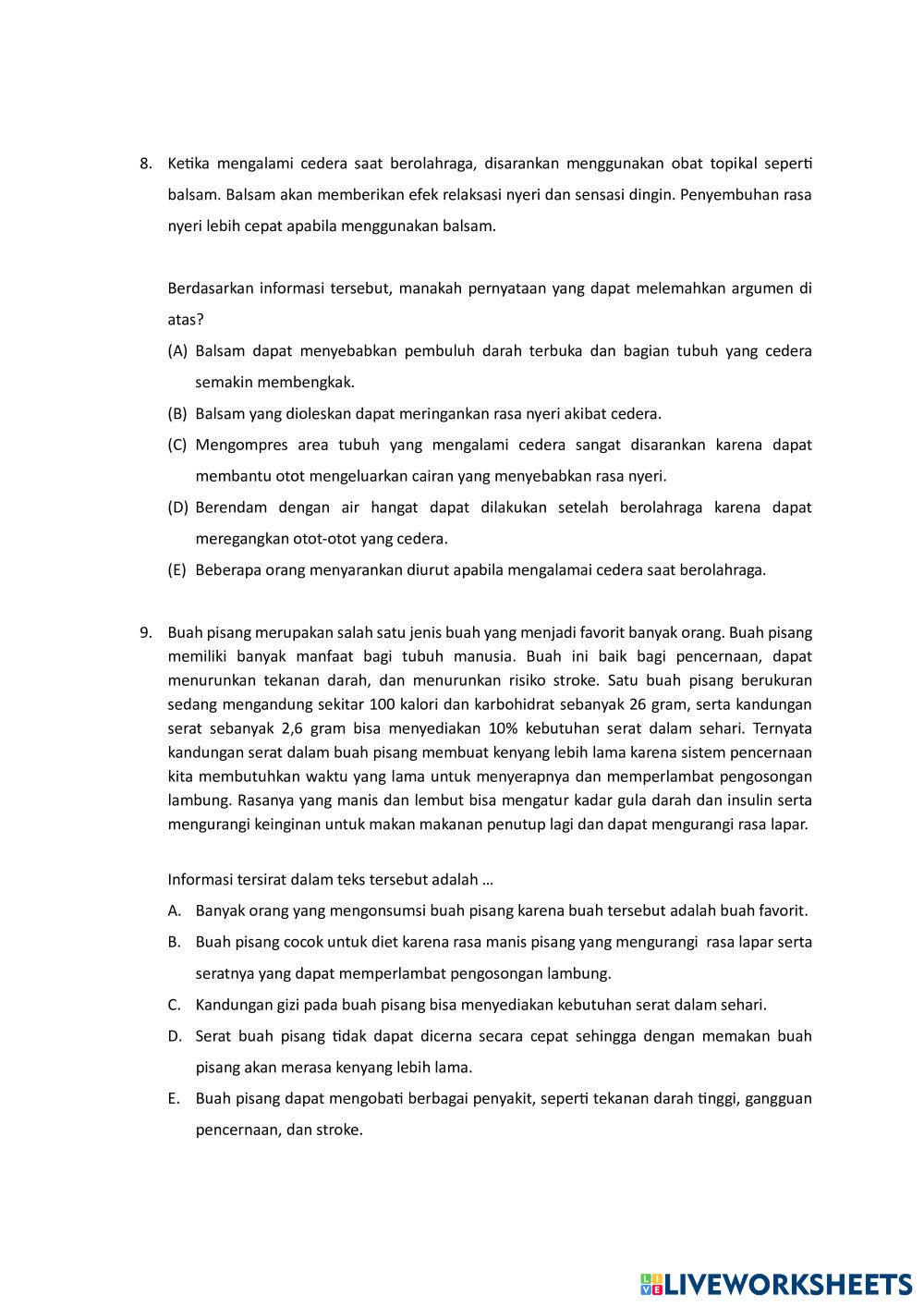 8. Ketika mengalami cedera saat berolahraga, disarankan menggunakan obat topikal seperti balsam. Balsam akan memberikan efek relaksasi nyeri dan sensasi dingin. Penyembuhan rasa nyeri lebih cepat apabila menggunakan balsam.

Berdasarkan informasi tersebut, manakah pernyataan yang dapat melemahkan argumen di atas?
(A) Balsam dapat menyebabkan pembuluh darah terbuka dan bagian tubuh yang cedera semakin membengkak.
(B) Balsam yang dioleskan dapat meringankan rasa nyeri akibat cedera.
(C) Mengompres area tubuh yang mengalami cedera sangat disarankan karena dapat membantu otot mengeluarkan cairan yang menyebabkan rasa nyeri.
(D) Berendam dengan air hangat dapat dilakukan setelah berolahraga karena dapat meregangkan otot-otot yang cedera.
(E) Beberapa orang menyarankan diurut apabila mengalamai cedera saat berolahraga.

9. Buah pisang merupakan salah satu jenis buah yang menjadi favorit banyak orang. Buah pisang memiliki banyak manfaat bagi tubuh manusia. Buah ini baik bagi pencernaan, dapat menurunkan tekanan darah, dan menurunkan risiko stroke. Satu buah pisang berukuran sedang mengandung sekitar 100 kalori dan karbohidrat sebanyak 26 gram, serta kandungan serat sebanyak 2,6 gram bisa menyediakan 10% kebutuhan serat dalam sehari. Ternyata kandungan serat dalam buah pisang membuat kenyang lebih lama karena sistem pencernaan kita membutuhkan waktu yang lama untuk menyerapnya dan memperlambat pengosongan lambung. Rasanya yang manis dan lembut bisa mengatur kadar gula darah dan insulin serta mengurangi keinginan untuk makan makanan penutup lagi dan dapat mengurangi rasa lapar.

Informasi tersirat dalam teks tersebut adalah …
A. Banyak orang yang mengonsumsi buah pisang karena buah tersebut adalah buah favorit.
B. Buah pisang cocok untuk diet karena rasa manis pisang yang mengurangi rasa lapar serta seratnya yang dapat memperlambat pengosongan lambung.
C. Kandungan gizi pada buah pisang bisa menyediakan kebutuhan serat dalam sehari.
D. Serat buah pisang tidak dapat dicerna secara cepat sehingga dengan memakan buah pisang akan merasa kenyang lebih lama.
E. Buah pisang dapat mengobati berbagai penyakit, seperti tekanan darah tinggi, gangguan pencernaan, dan stroke.

LIVEWORKSHEETS